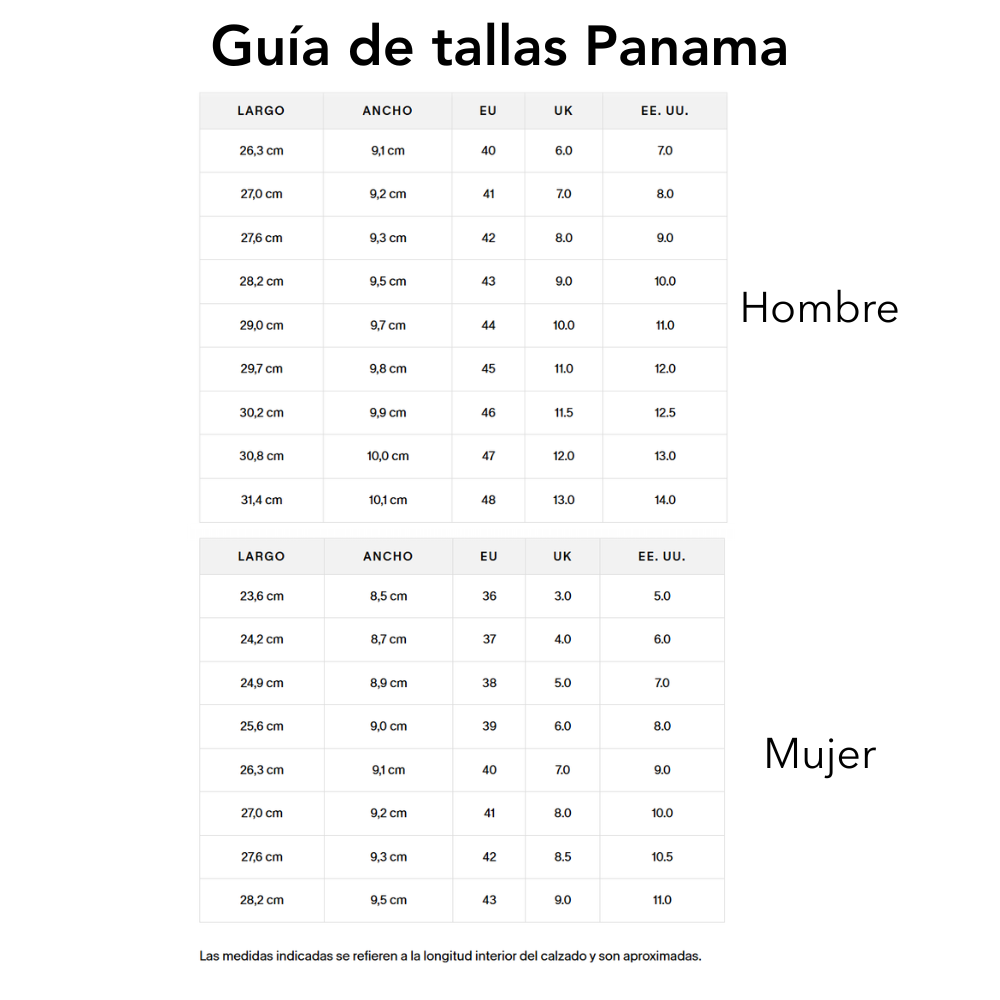 Guía de tallas Panama

| LARGO | ANCHO | EU | UK | EE. UU. |
|---|---|---|---|---|
| 26,3 cm | 9,1 cm | 40 | 6.0 | 7.0 |
| 27,0 cm | 9,2 cm | 41 | 7.0 | 8.0 |
| 27,6 cm | 9,3 cm | 42 | 8.0 | 9.0 |
| 28,2 cm | 9,5 cm | 43 | 9.0 | 10.0 |
| 29,0 cm | 9,7 cm | 44 | 10.0 | 11.0 |
| 29,7 cm | 9,8 cm | 45 | 11.0 | 12.0 |
| 30,2 cm | 9,9 cm | 46 | 11.5 | 12.5 |
| 30,8 cm | 10,0 cm | 47 | 12.0 | 13.0 |
| 31,4 cm | 10,1 cm | 48 | 13.0 | 14.0 |

Hombre

| LARGO | ANCHO | EU | UK | EE. UU. |
|---|---|---|---|---|
| 23,6 cm | 8,5 cm | 36 | 3.0 | 5.0 |
| 24,2 cm | 8,7 cm | 37 | 4.0 | 6.0 |
| 24,9 cm | 8,9 cm | 38 | 5.0 | 7.0 |
| 25,6 cm | 9,0 cm | 39 | 6.0 | 8.0 |
| 26,3 cm | 9,1 cm | 40 | 7.0 | 9.0 |
| 27,0 cm | 9,2 cm | 41 | 8.0 | 10.0 |
| 27,6 cm | 9,3 cm | 42 | 8.5 | 10.5 |
| 28,2 cm | 9,5 cm | 43 | 9.0 | 11.0 |

Mujer

Las medidas indicadas se refieren a la longitud interior del calzado y son aproximadas.